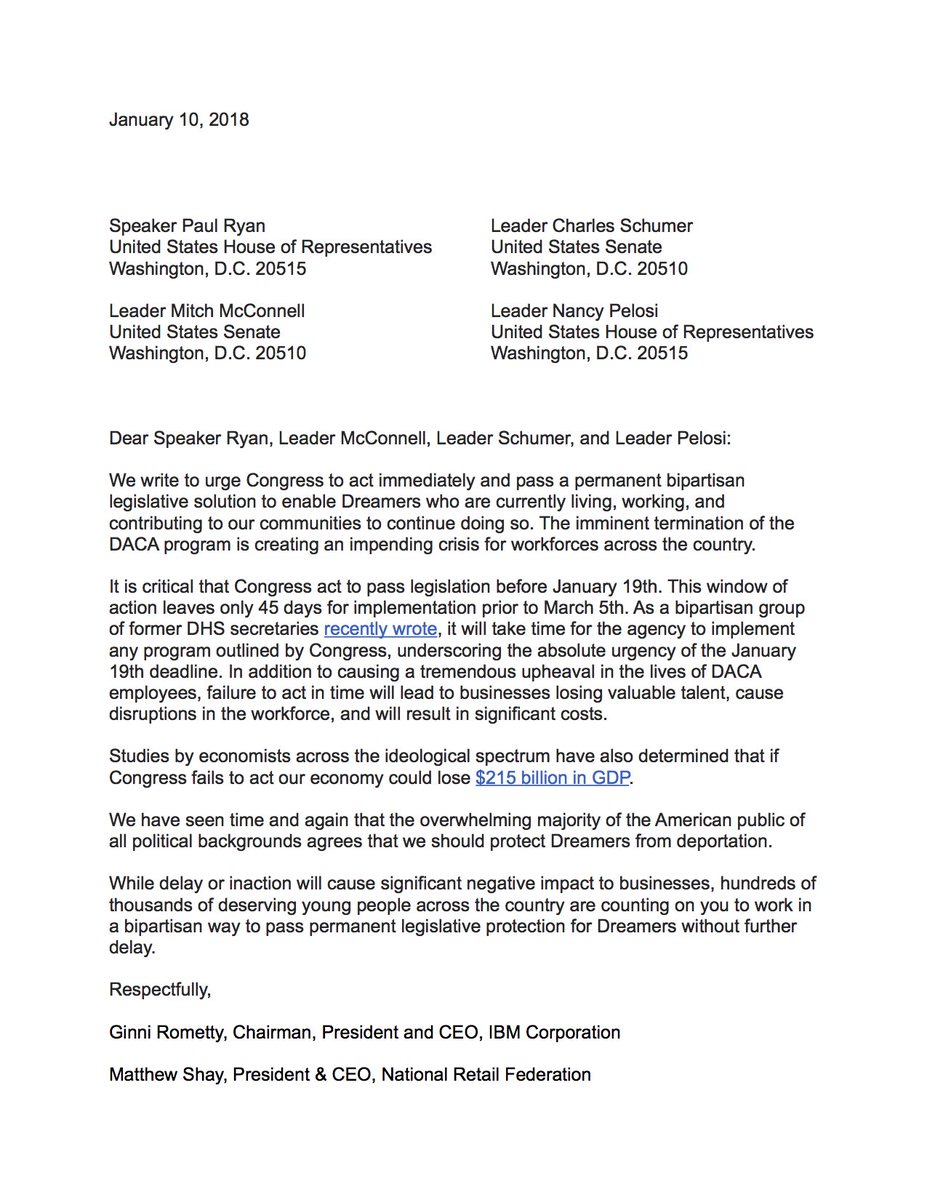 January 10, 2018

Speaker Paul Ryan
United States House of Representatives
Washington, D.C. 20515

Leader Mitch McConnell
United States Senate
Washington, D.C. 20510

Leader Charles Schumer
United States Senate
Washington, D.C. 20510

Leader Nancy Pelosi
United States House of Representatives
Washington, D.C. 20515

Dear Speaker Ryan, Leader McConnell, Leader Schumer, and Leader Pelosi:

We write to urge Congress to act immediately and pass a permanent bipartisan legislative solution to enable Dreamers who are currently living, working, and contributing to our communities to continue doing so. The imminent termination of the DACA program is creating an impending crisis for workforces across the country.

It is critical that Congress act to pass legislation before January 19th. This window of action leaves only 45 days for implementation prior to March 5th. As a bipartisan group of former DHS secretaries recently wrote, it will take time for the agency to implement any program outlined by Congress, underscoring the absolute urgency of the January 19th deadline. In addition to causing a tremendous upheaval in the lives of DACA employees, failure to act in time will lead to businesses losing valuable talent, cause disruptions in the workforce, and will result in significant costs.

Studies by economists across the ideological spectrum have also determined that if Congress fails to act our economy could lose $215 billion in GDP.

We have seen time and again that the overwhelming majority of the American public of all political backgrounds agrees that we should protect Dreamers from deportation.

While delay or inaction will cause significant negative impact to businesses, hundreds of thousands of deserving young people across the country are counting on you to work in a bipartisan way to pass permanent legislative protection for Dreamers without further delay.

Respectfully,

Ginni Rometty, Chairman, President and CEO, IBM Corporation

Matthew Shay, President & CEO, National Retail Federation